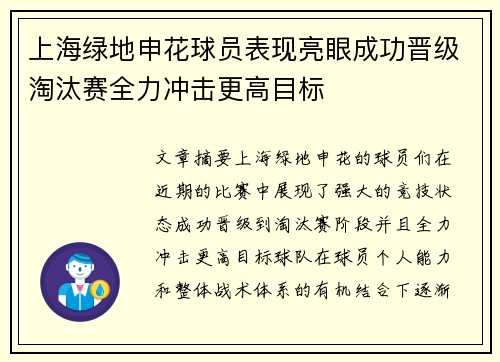 上海绿地申花球员表现亮眼成功晋级淘汰赛全力冲击更高目标

文章摘要上海绿地申花的球员们在近期的比赛中展现了强大的竞技状态成功晋级到淘汰赛阶段并且全力冲击更高目标球队在球员个人能力和整体战术体系的有机结合下逐渐